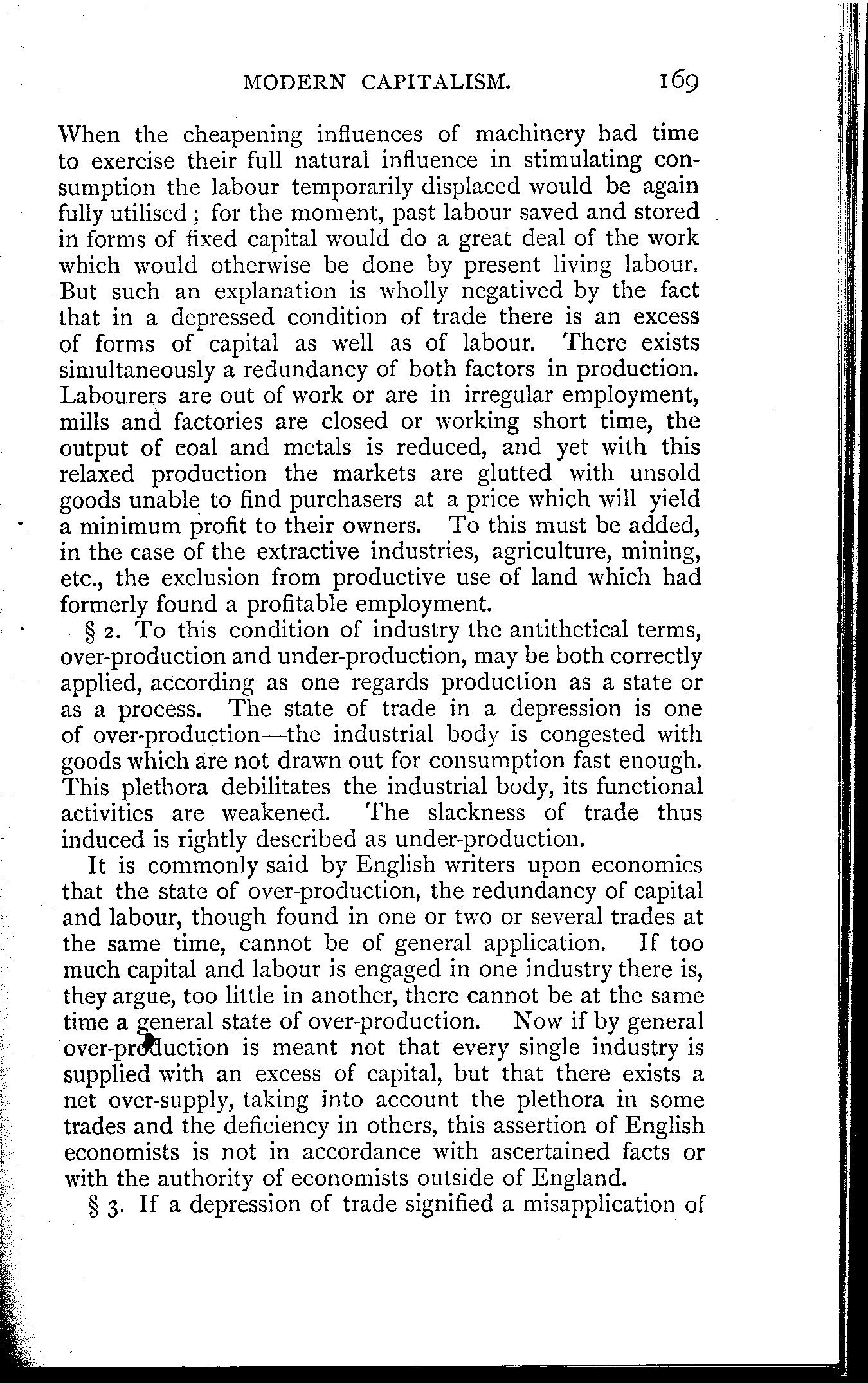 MODERN CAPITALISM. 169

When the cheapening influences of machinery had time to exercise their full natural influence in stimulating consumption the labour temporarily displaced would be again fully utilised; for the moment, past labour saved and stored in forms of fixed capital would do a great deal of the work which would otherwise be done by present living labour. But such an explanation is wholly negatived by the fact that in a depressed condition of trade there is an excess of forms of capital as well as of labour. There exists simultaneously a redundancy of both factors in production. Labourers are out of work or are in irregular employment, mills and factories are closed or working short time, the output of coal and metals is reduced, and yet with this relaxed production the markets are glutted with unsold goods unable to find purchasers at a price which will yield a minimum profit to their owners. To this must be added, in the case of the extractive industries, agriculture, mining, etc., the exclusion from productive use of land which had formerly found a profitable employment.

§ 2. To this condition of industry the antithetical terms, over-production and under-production, may be both correctly applied, according as one regards production as a state or as a process. The state of trade in a depression is one of over-production—the industrial body is congested with goods which are not drawn out for consumption fast enough. This plethora debilitates the industrial body, its functional activities are weakened. The slackness of trade thus induced is rightly described as under-production.

It is commonly said by English writers upon economics that the state of over-production, the redundancy of capital and labour, though found in one or two or several trades at the same time, cannot be of general application. If too much capital and labour is engaged in one industry there is, they argue, too little in another, there cannot be at the same time a general state of over-production. Now if by general over-production is meant not that every single industry is supplied with an excess of capital, but that there exists a net over-supply, taking into account the plethora in some trades and the deficiency in others, this assertion of English economists is not in accordance with ascertained facts or with the authority of economists outside of England.

§ 3. If a depression of trade signified a misapplication of